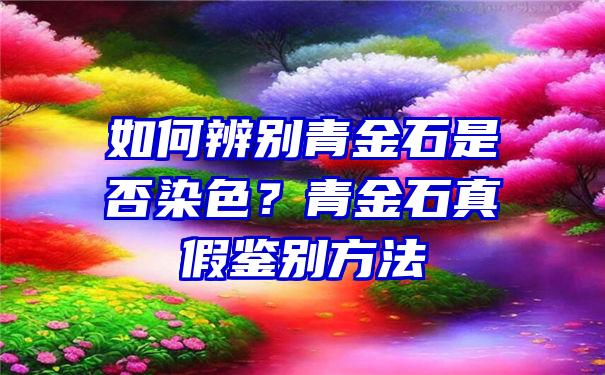 如何辨别青金石是否染色？青金石真假鉴别方法